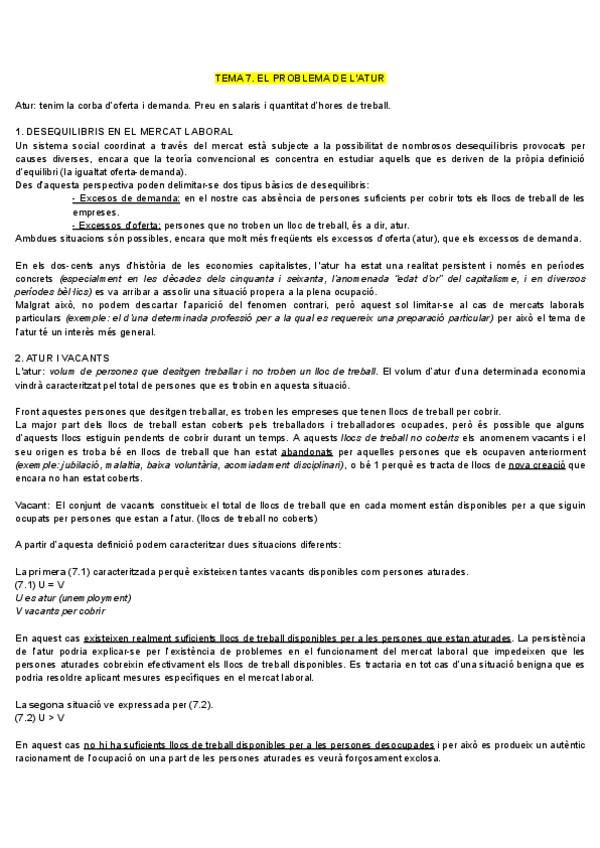 TEMA 7. EL PROBLEMA DE L'ATUR

Atur: tenim la corba d'oferta i demanda. Preu en salaris i quantitat d'hores de treball.

1. DESEQUILIBRIS EN EL MERCAT LABORAL
Un sistema social coordinat a través del mercat està subjecte a la possibilitat de nombrosos desequilibris provocats per causes diverses, encara que la teoria convencional es concentra en estudiar aquells que es deriven de la pròpia definició d'equilibri (la igualtat oferta-demanda).
Des d'aquesta perspectiva poden delimitar-se dos tipus bàsics de desequilibris:
- Excesos de demanda: en el nostre cas absència de persones suficients per cobrir tots els llocs de treball de les empreses.
- Excessos d'oferta: persones que no troben un lloc de treball, és a dir, atur.
Ambdues situacions són possibles, encara que molt més freqüents els excessos d'oferta (atur), que els excessos de demanda.

En els dos-cents anys d'història de les economies capitalistes, l'atur ha estat una realitat persistent i només en períodes concrets (especialment en les dècades dels cinquanta i seixanta, l'anomenada "edat d'or" del capitalisme, i en diversos períodes bèl·lics) es va arribar a assolir una situació propera a la plena ocupació.
Malgrat això, no podem descartar l'aparició del fenomen contrari, però aquest sol limitar-se al cas de mercats laborals particulars (exemple: el d'una determinada professió per a la qual es requereix una preparació particular) per això el tema de l'atur té un interès més general.

2. ATUR I VACANTS
L'atur: volum de persones que desitgen treballar i no troben un lloc de treball. El volum d'atur d'una determinada economia vindrà caracteritzat pel total de persones que es trobin en aquesta situació.

Front aquestes persones que desitgen treballar, es troben les empreses que tenen llocs de treball per cobrir.
La major part dels llocs de treball estan coberts pels treballadors i treballadores ocupades, però és possible que alguns d'aquests llocs estiguin pendents de cobrir durant un temps. A aquests llocs de treball no coberts els anomenem vacants i el seu origen es troba bé en llocs de treball que han estat abandonats per aquelles persones que els ocupaven anteriorment (exemple: jubilació, malaltia, baixa voluntària, acomiadament disciplinari), o bé 1 perquè es tracta de llocs de nova creació que encara no han estat coberts.

Vacant: El conjunt de vacants constitueix el total de llocs de treball que en cada moment están disponibles per a que siguin ocupats per persones que estan a l'atur. (llocs de treball no coberts)

A partir d'aquesta definició podem caracteritzar dues situacions diferents:

La primera (7.1) caracteritzada perquè existeixen tantes vacants disponibles com persones aturades.
(7.1) U = V
U es atur (unemployment)
V vacants per cobrir

En aquest cas existeixen realment suficients llocs de treball disponibles per a les persones que estan aturades. La persistència de l'atur podria explicar-se per l'existència de problemes en el funcionament del mercat laboral que impedeixen que les persones aturades cobreixin efectivament els llocs de treball disponibles. Es tractaria en tot cas d'una situació benigna que es podria resoldre aplicant mesures específiques en el mercat laboral.

La segona situació ve expressada per (7.2).
(7.2) U > V

En aquest cas no hi ha suficients llocs de treball disponibles per a les persones desocupades i per això es produeix un autèntic racionament de l'ocupació on una part de les persones aturades es veurà forçosament exclosa.